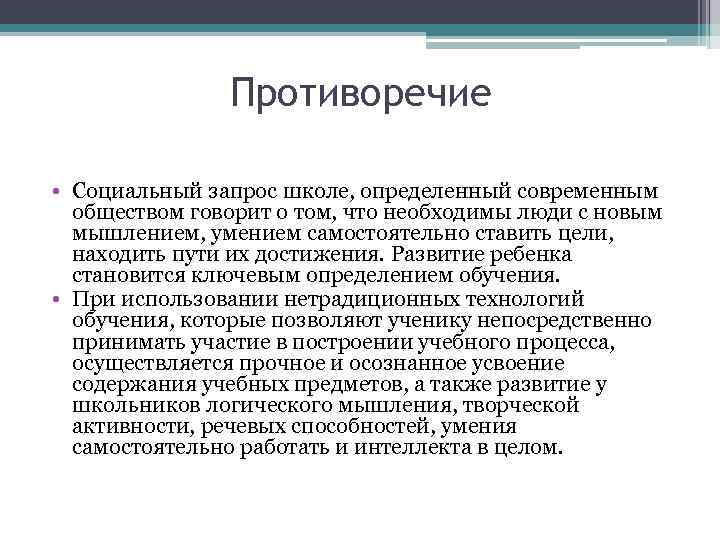 Противоречие

• Социальный запрос школе, определенный современным обществом говорит о том, что необходимы люди с новым мышлением, умением самостоятельно ставить цели, находить пути их достижения. Развитие ребенка становится ключевым определением обучения.
• При использовании нетрадиционных технологий обучения, которые позволяют ученику непосредственно принимать участие в построении учебного процесса, осуществляется прочное и осознанное усвоение содержания учебных предметов, а также развитие у школьников логического мышления, творческой активности, речевых способностей, умения самостоятельно работать и интеллекта в целом.